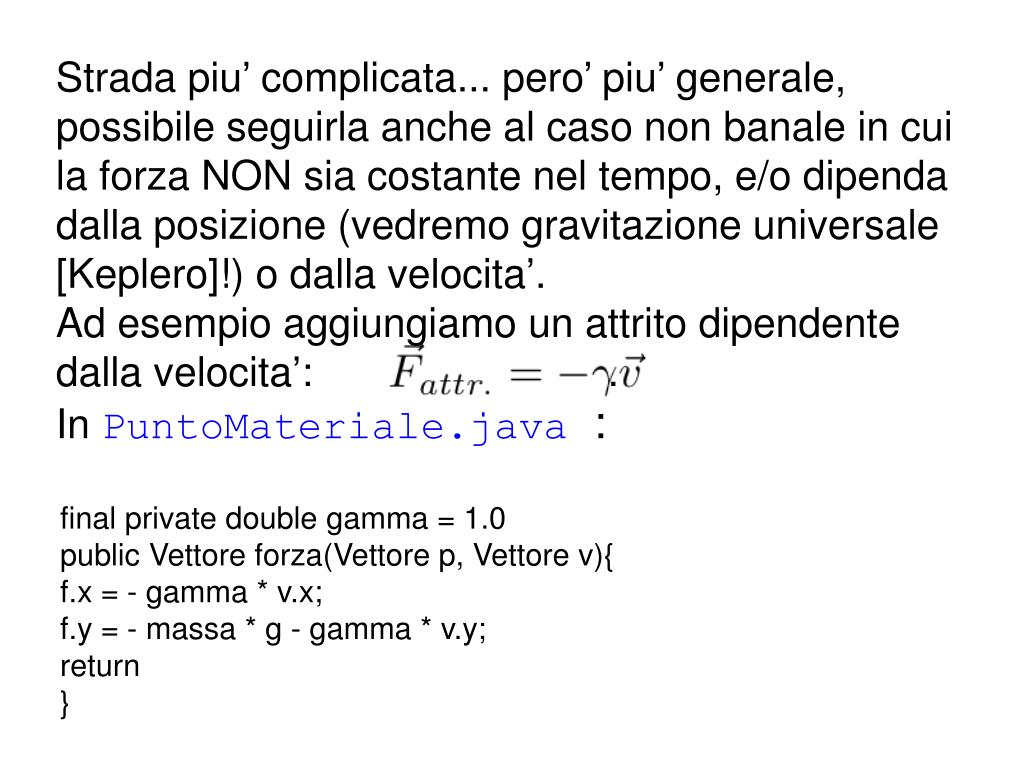 Strada piu’ complicata... pero’ piu’ generale, possibile seguirla anche al caso non banale in cui la forza NON sia costante nel tempo, e/o dipenda dalla posizione (vedremo gravitazione universale [Keplero]!) o dalla velocita’.
Ad esempio aggiungiamo un attrito dipendente dalla velocita’: $\vec{F}_{attr.} = -\gamma\vec{v}$
In PuntoMateriale.java :

final private double gamma = 1.0
public Vettore forza(Vettore p, Vettore v){
f.x = - gamma * v.x;
f.y = - massa * g - gamma * v.y;
return
}